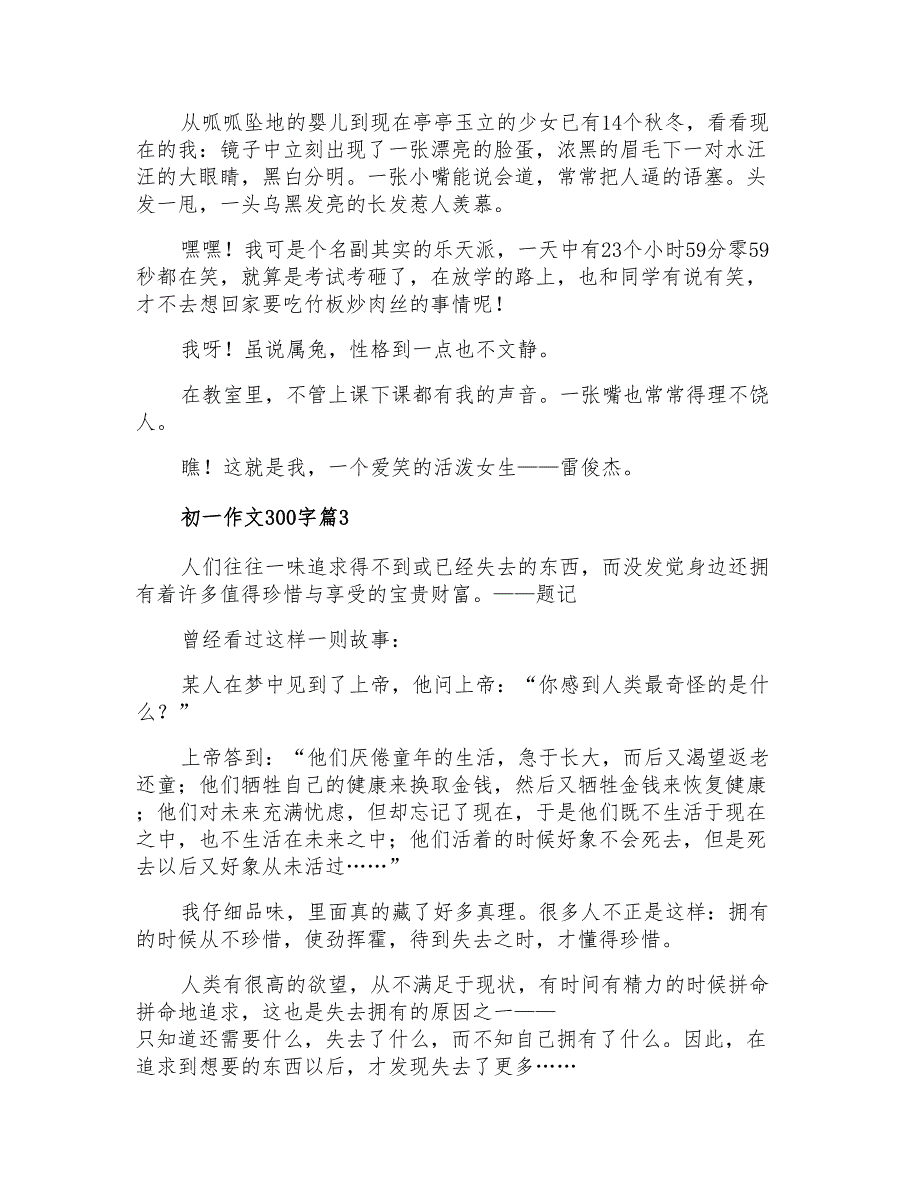 从呱呱坠地的婴儿到现在亭亭玉立的少女已有14个秋冬，看看现在的我：镜子中立刻出现了一张漂亮的脸蛋，浓黑的眉毛下一对水汪汪的大眼睛，黑白分明。一张小嘴能说会道，常常把人逼的语塞。头发一甩，一头乌黑发亮的长发惹人羡慕。

嘿嘿！我可是个名副其实的乐天派，一天中有23个小时59分零59秒都在笑，就算是考试考砸了，在放学的路上，也和同学有说有笑，才不去想回家要吃竹板炒肉丝的事情呢！

我呀！虽说属兔，性格到一点也不文静。

在教室里，不管上课下课都有我的声音。一张嘴也常常得理不饶人。

瞧！这就是我，一个爱笑的活泼女生——雷俊杰。

初一作文300字篇3

人们往往一味追求得不到或已经失去的东西，而没发觉身边还拥有着许多值得珍惜与享受的宝贵财富。——题记

曾经看过这样一则故事：

某人在梦中见到了上帝，他问上帝：“你感到人类最奇怪的是什么？”

上帝答到：“他们厌倦童年的生活，急于长大，而后又渴望返老还童；他们牺牲自己的健康来换取金钱，然后又牺牲金钱来恢复健康；他们对未来充满忧虑，但却忘记了现在，于是他们既不生活于现在之中，也不生活在未来之中；他们活着的时候好象不会死去，但是死去以后又好象从未活过……”

我仔细品味，里面真的藏了好多真理。很多人不正是这样：拥有的时候从不珍惜，使劲挥霍，待到失去之时，才懂得珍惜。

人类有很高的欲望，从不满足于现状，有时间有精力的时候拼命拼命地追求，这也是失去拥有的原因之一——只知道还需要什么，失去了什么，而不知自己拥有了什么。因此，在追求到想要的东西以后，才发现失去了更多……